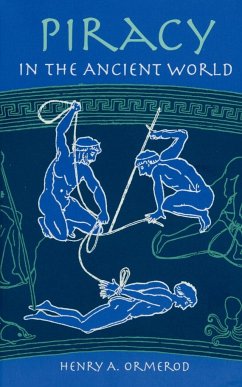 PIRACY
IN THE ANCIENT WORLD

HENRY A. ORMEROD